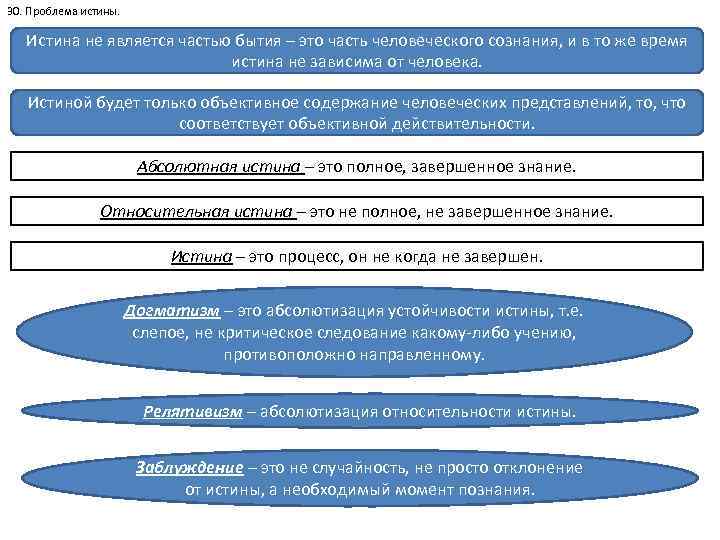 30. Проблема истины.

Истина не является частью бытия – это часть человеческого сознания, и в то же время истина не зависима от человека.

Истиной будет только объективное содержание человеческих представлений, то, что соответствует объективной действительности.

Абсолютная истина – это полное, завершенное знание.

Относительная истина – это не полное, не завершенное знание.

Истина – это процесс, он не когда не завершен.

Догматизм – это абсолютизация устойчивости истины, т.е. слепое, не критическое следование какому-либо учению, противоположно направленному.

Релятивизм – абсолютизация относительности истины.

Заблуждение – это не случайность, не просто отклонение от истины, а необходимый момент познания.